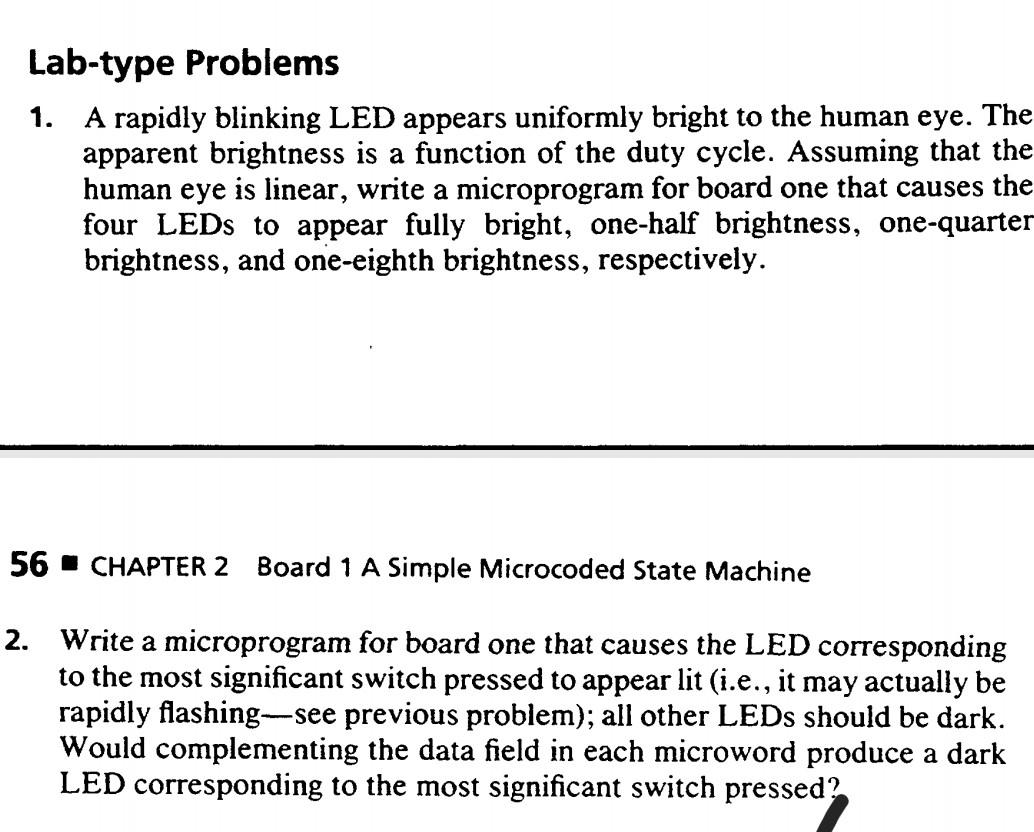 Lab-type Problems

1. A rapidly blinking LED appears uniformly bright to the human eye. The apparent brightness is a function of the duty cycle. Assuming that the human eye is linear, write a microprogram for board one that causes the four LEDs to appear fully bright, one-half brightness, one-quarter brightness, and one-eighth brightness, respectively.

56 ■ CHAPTER 2 Board 1 A Simple Microcoded State Machine

2. Write a microprogram for board one that causes the LED corresponding to the most significant switch pressed to appear lit (i.e., it may actually be rapidly flashing—see previous problem); all other LEDs should be dark. Would complementing the data field in each microword produce a dark LED corresponding to the most significant switch pressed?